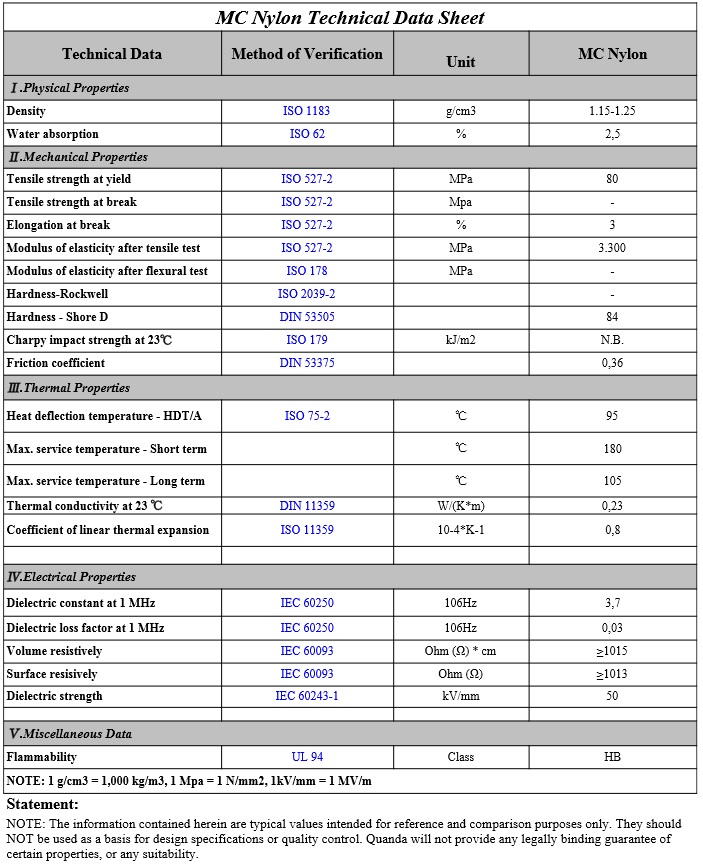 MC Nylon Technical Data Sheet

| Technical Data | Method of Verification | Unit | MC Nylon |
|---|---|---|---|
| Ⅰ.Physical Properties | | | |
| Density | ISO 1183 | g/cm3 | 1.15-1.25 |
| Water absorption | ISO 62 | % | 2,5 |
| Ⅱ.Mechanical Properties | | | |
| Tensile strength at yield | ISO 527-2 | MPa | 80 |
| Tensile strength at break | ISO 527-2 | Mpa | - |
| Elongation at break | ISO 527-2 | % | 3 |
| Modulus of elasticity after tensile test | ISO 527-2 | MPa | 3.300 |
| Modulus of elasticity after flexural test | ISO 178 | MPa | - |
| Hardness-Rockwell | ISO 2039-2 | | - |
| Hardness - Shore D | DIN 53505 | | 84 |
| Charpy impact strength at 23℃ | ISO 179 | kJ/m2 | N.B. |
| Friction coefficient | DIN 53375 | | 0,36 |
| Ⅲ.Thermal Properties | | | |
| Heat deflection temperature - HDT/A | ISO 75-2 | ℃ | 95 |
| Max. service temperature - Short term | | ℃ | 180 |
| Max. service temperature - Long term | | ℃ | 105 |
| Thermal conductivity at 23 ℃ | DIN 11359 | W/(K*m) | 0,23 |
| Coefficient of linear thermal expansion | ISO 11359 | 10-4*K-1 | 0,8 |
| | | | |
| Ⅳ.Electrical Properties | | | |
| Dielectric constant at 1 MHz | IEC 60250 | 106Hz | 3,7 |
| Dielectric loss factor at 1 MHz | IEC 60250 | 106Hz | 0,03 |
| Volume resistively | IEC 60093 | Ohm (Ω) * cm | ≥1015 |
| Surface resisively | IEC 60093 | Ohm (Ω) | ≥1013 |
| Dielectric strength | IEC 60243-1 | kV/mm | 50 |
| | | | |
| Ⅴ.Miscellaneous Data | | | |
| Flammability | UL 94 | Class | HB |
| NOTE: 1 g/cm3 = 1,000 kg/m3, 1 Mpa = 1 N/mm2, 1kV/mm = 1 MV/m | | | |

Statement:
NOTE: The information contained herein are typical values intended for reference and comparison purposes only. They should NOT be used as a basis for design specifications or quality control. Quanda will not provide any legally binding guarantee of certain properties, or any suitability.